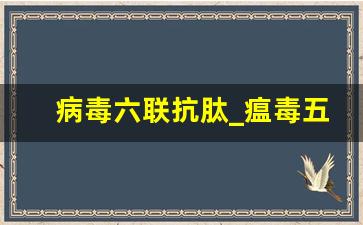 病毒六联抗肽_瘟毒五